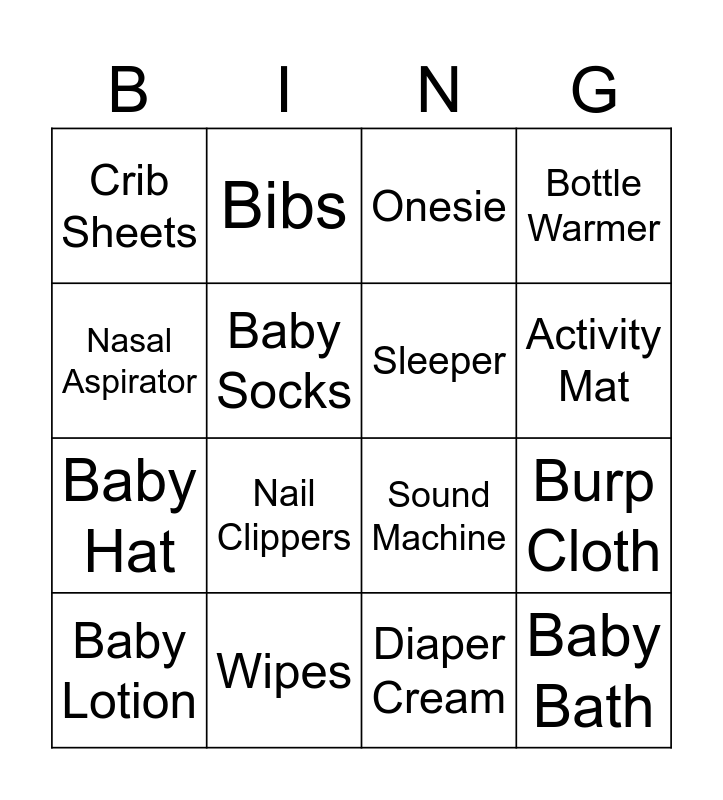 | B | I | N | G |
|---|---|---|---|
| Crib Sheets | Bibs | Onesie | Bottle Warmer |
| Nasal Aspirator | Baby Socks | Sleeper | Activity Mat |
| Baby Hat | Nail Clippers | Sound Machine | Burp Cloth |
| Baby Lotion | Wipes | Diaper Cream | Baby Bath |